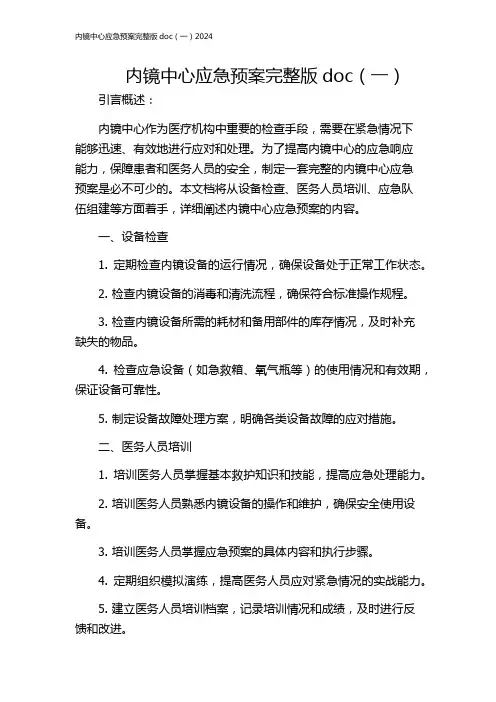 内镜中心应急预案完整版 doc（一）2024

内镜中心应急预案完整版 doc（一）

引言概述：

内镜中心作为医疗机构中重要的检查手段，需要在紧急情况下能够迅速、有效地进行应对和处理。为了提高内镜中心的应急响应能力，保障患者和医务人员的安全，制定一套完整的内镜中心应急预案是必不可少的。本文档将从设备检查、医务人员培训、应急队伍组建等方面着手，详细阐述内镜中心应急预案的内容。

一、设备检查

1. 定期检查内镜设备的运行情况，确保设备处于正常工作状态。

2. 检查内镜设备的消毒和清洗流程，确保符合标准操作规程。

3. 检查内镜设备所需的耗材和备用部件的库存情况，及时补充缺失的物品。

4. 检查应急设备（如急救箱、氧气瓶等）的使用情况和有效期，保证设备可靠性。

5. 制定设备故障处理方案，明确各类设备故障的应对措施。

二、医务人员培训

1. 培训医务人员掌握基本救护知识和技能，提高应急处理能力。

2. 培训医务人员熟悉内镜设备的操作和维护，确保安全使用设备。

3. 培训医务人员掌握应急预案的具体内容和执行步骤。

4. 定期组织模拟演练，提高医务人员应对紧急情况的实战能力。

5. 建立医务人员培训档案，记录培训情况和成绩，及时进行反馈和改进。